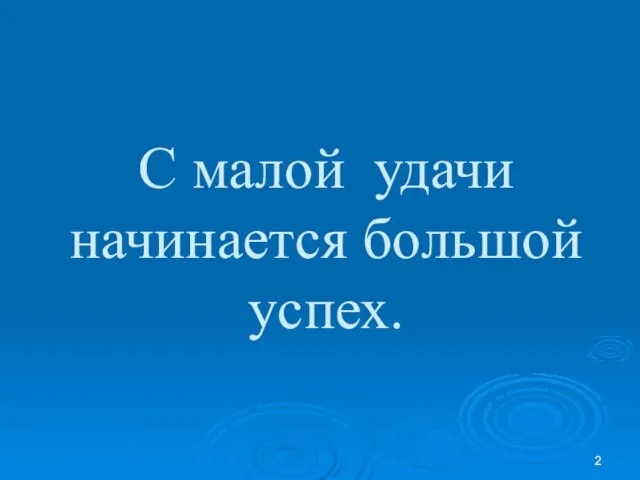 С малой удачи начинается большой успех.

2